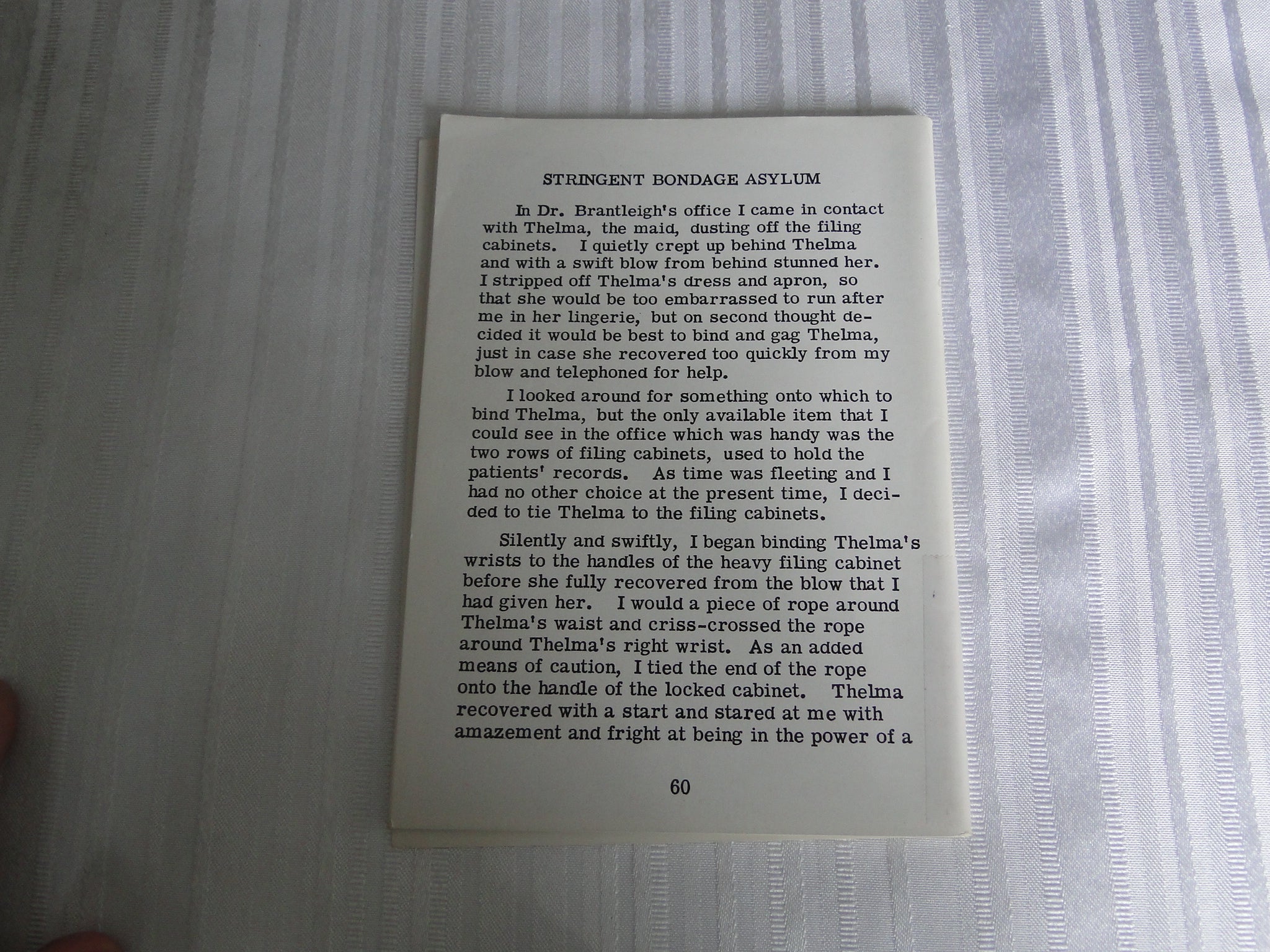 STRINGENT BONDAGE ASYLUM

In Dr. Brantleigh's office I came in contact with Thelma, the maid, dusting off the filing cabinets. I quietly crept up behind Thelma and with a swift blow from behind stunned her. I stripped off Thelma's dress and apron, so that she would be too embarrassed to run after me in her lingerie, but on second thought decided it would be best to bind and gag Thelma, just in case she recovered too quickly from my blow and telephoned for help.

I looked around for something onto which to bind Thelma, but the only available item that I could see in the office which was handy was the two rows of filing cabinets, used to hold the patients' records. As time was fleeting and I had no other choice at the present time, I decided to tie Thelma to the filing cabinets.

Silently and swiftly, I began binding Thelma's wrists to the handles of the heavy filing cabinet before she fully recovered from the blow that I had given her. I would a piece of rope around Thelma's waist and criss-crossed the rope around Thelma's right wrist. As an added means of caution, I tied the end of the rope onto the handle of the locked cabinet. Thelma recovered with a start and stared at me with amazement and fright at being in the power of a

60